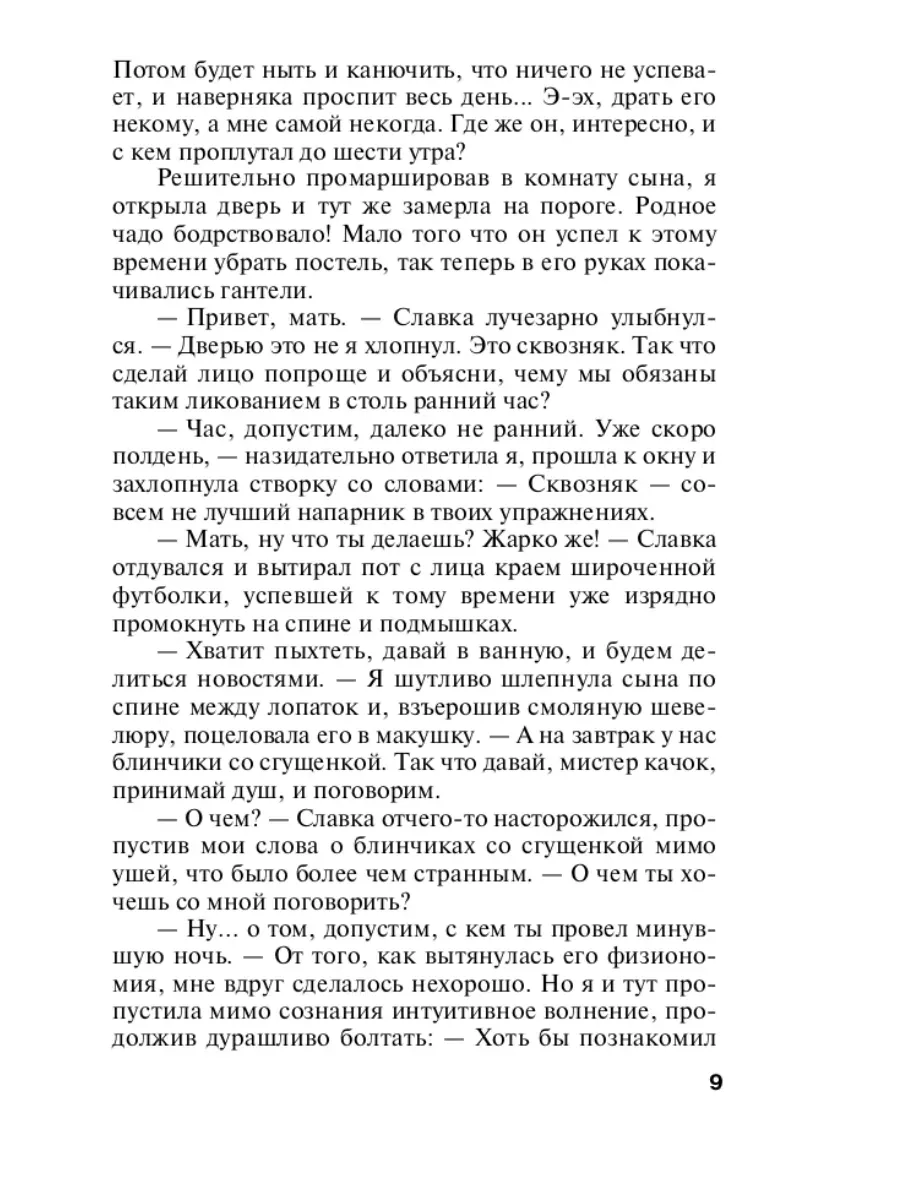 Потом будет ныть и канючить, что ничего не успевает, и наверняка проспит весь день... Э-эх, драть его некому, а мне самой некогда. Где же он, интересно, и с кем проплутал до шести утра?

Решительно промаршировав в комнату сына, я открыла дверь и тут же замерла на пороге. Родное чадо бодрствовало! Мало того что он успел к этому времени убрать постель, так теперь в его руках покачивались гантели.

— Привет, мать. — Славка лучезарно улыбнулся. — Дверью это не я хлопнул. Это сквозняк. Так что сделай лицо попроще и объясни, чему мы обязаны таким ликованием в столь ранний час?

— Час, допустим, далеко не ранний. Уже скоро полдень, — назидательно ответила я, прошла к окну и захлопнула створку со словами: — Сквозняк — совсем не лучший напарник в твоих упражнениях.

— Мать, ну что ты делаешь? Жарко же! — Славка отдувался и вытирал пот с лица краем широченной футболки, успевшей к тому времени уже изрядно промокнуть на спине и подмышках.

— Хватит пыхтеть, давай в ванную, и будем делиться новостями. — Я шутливо шлепнула сына по спине между лопаток и, взъерошив смоляную шевелюру, поцеловала его в макушку. — А на завтрак у нас блинчики со сгущенкой. Так что давай, мистер качок, принимай душ, и поговорим.

— О чем? — Славка отчего-то насторожился, пропустив мои слова о блинчиках со сгущенкой мимо ушей, что было более чем странным. — О чем ты хочешь со мной поговорить?

— Ну... о том, допустим, с кем ты провел минувшую ночь. — От того, как вытянулась его физиономия, мне вдруг сделалось нехорошо. Но я и тут пропустила мимо сознания интуитивное волнение, продолжив дурашливо болтать: — Хоть бы познакомил

9